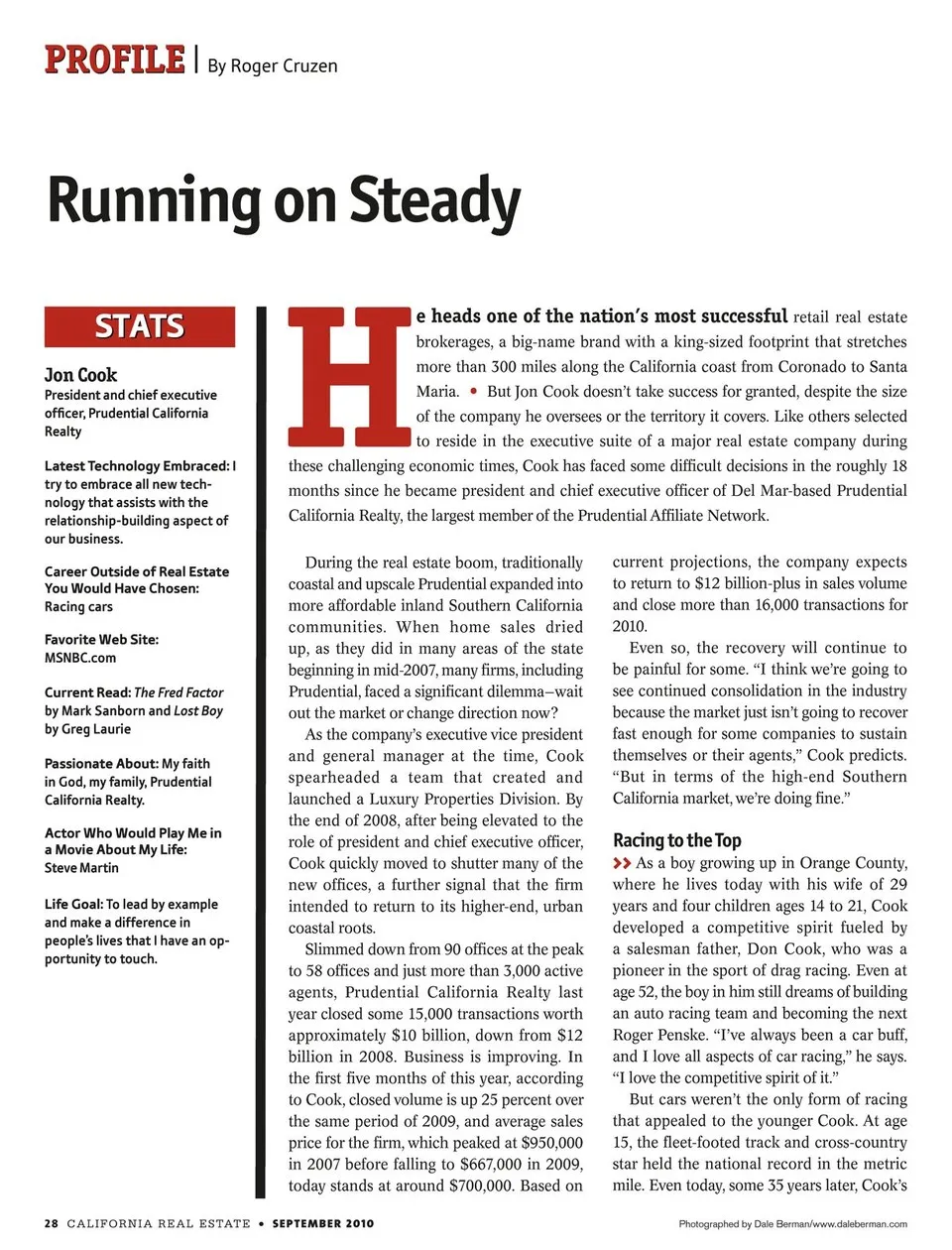 PROFILE | By Roger Cruzen

Running on Steady

STATS

Jon Cook
President and chief executive officer, Prudential California Realty

Latest Technology Embraced: I try to embrace all new technology that assists with the relationship-building aspect of our business.

Career Outside of Real Estate You Would Have Chosen: Racing cars

Favorite Web Site: MSNBC.com

Current Read: The Fred Factor by Mark Sanborn and Lost Boy by Greg Laurie

Passionate About: My faith in God, my family, Prudential California Realty.

Actor Who Would Play Me in a Movie About My Life: Steve Martin

Life Goal: To lead by example and make a difference in people's lives that I have an opportunity to touch.

He heads one of the nation's most successful retail real estate brokerages, a big-name brand with a king-sized footprint that stretches more than 300 miles along the California coast from Coronado to Santa Maria. • But Jon Cook doesn't take success for granted, despite the size of the company he oversees or the territory it covers. Like others selected to reside in the executive suite of a major real estate company during these challenging economic times, Cook has faced some difficult decisions in the roughly 18 months since he became president and chief executive officer of Del Mar-based Prudential California Realty, the largest member of the Prudential Affiliate Network.

During the real estate boom, traditionally coastal and upscale Prudential expanded into more affordable inland Southern California communities. When home sales dried up, as they did in many areas of the state beginning in mid-2007, many firms, including Prudential, faced a significant dilemma–wait out the market or change direction now?

As the company's executive vice president and general manager at the time, Cook spearheaded a team that created and launched a Luxury Properties Division. By the end of 2008, after being elevated to the role of president and chief executive officer, Cook quickly moved to shutter many of the new offices, a further signal that the firm intended to return to its higher-end, urban coastal roots.

Slimmed down from 90 offices at the peak to 58 offices and just more than 3,000 active agents, Prudential California Realty last year closed some 15,000 transactions worth approximately $10 billion, down from $12 billion in 2008. Business is improving. In the first five months of this year, according to Cook, closed volume is up 25 percent over the same period of 2009, and average sales price for the firm, which peaked at $950,000 in 2007 before falling to $667,000 in 2009, today stands at around $700,000. Based on current projections, the company expects to return to $12 billion-plus in sales volume and close more than 16,000 transactions for 2010.

Even so, the recovery will continue to be painful for some. "I think we're going to see continued consolidation in the industry because the market just isn't going to recover fast enough for some companies to sustain themselves or their agents," Cook predicts. "But in terms of the high-end Southern California market, we're doing fine."

Racing to the Top

>> As a boy growing up in Orange County, where he lives today with his wife of 29 years and four children ages 14 to 21, Cook developed a competitive spirit fueled by a salesman father, Don Cook, who was a pioneer in the sport of drag racing. Even at age 52, the boy in him still dreams of building an auto racing team and becoming the next Roger Penske. "I've always been a car buff, and I love all aspects of car racing," he says. "I love the competitive spirit of it."

But cars weren't the only form of racing that appealed to the younger Cook. At age 15, the fleet-footed track and cross-country star held the national record in the metric mile. Even today, some 35 years later, Cook's

28 CALIFORNIA REAL ESTATE • SEPTEMBER 2010

Photographed by Dale Berman/www.daleberman.com